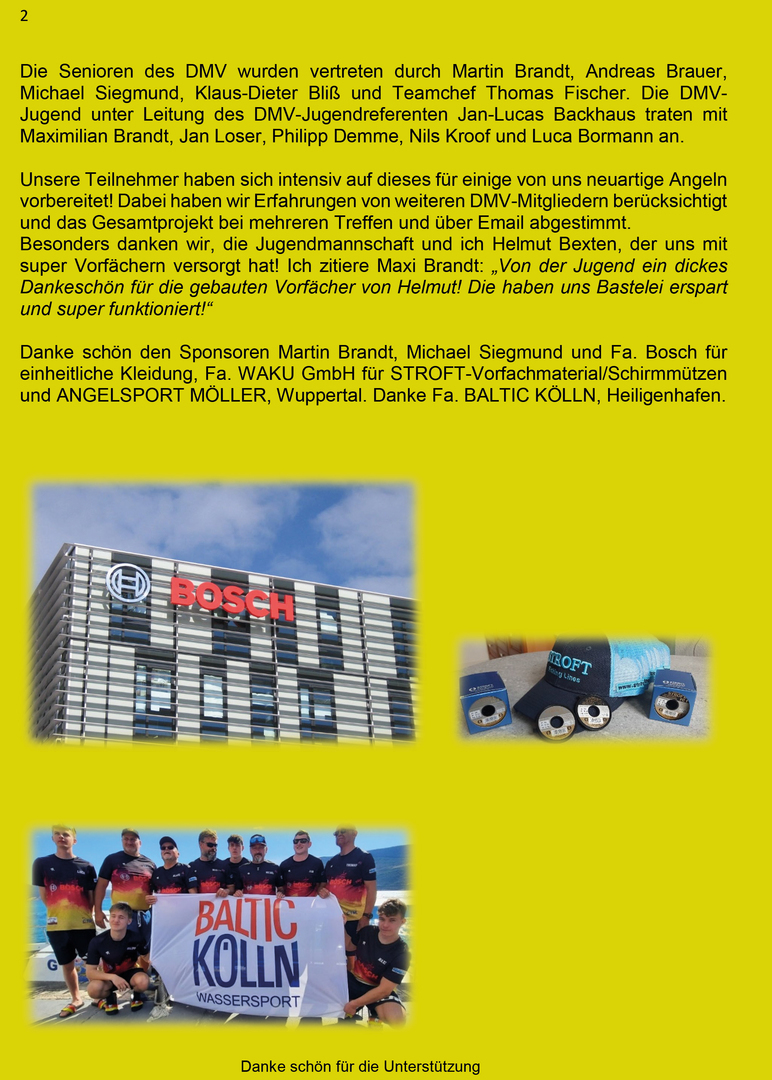 2

Die Senioren des DMV wurden vertreten durch Martin Brandt, Andreas Brauer, Michael Siegmund, Klaus-Dieter Bliß und Teamchef Thomas Fischer. Die DMV-Jugend unter Leitung des DMV-Jugendreferenten Jan-Lucas Backhaus traten mit Maximilian Brandt, Jan Loser, Philipp Demme, Nils Kroof und Luca Bormann an.

Unsere Teilnehmer haben sich intensiv auf dieses für einige von uns neuartige Angeln vorbereitet! Dabei haben wir Erfahrungen von weiteren DMV-Mitgliedern berücksichtigt und das Gesamtprojekt bei mehreren Treffen und über Email abgestimmt.
Besonders danken wir, die Jugendmannschaft und ich Helmut Bexten, der uns mit super Vorfächern versorgt hat! Ich zitiere Maxi Brandt: „Von der Jugend ein dickes Dankeschön für die gebauten Vorfächer von Helmut! Die haben uns Bastelei erspart und super funktioniert!“

Danke schön den Sponsoren Martin Brandt, Michael Siegmund und Fa. Bosch für einheitliche Kleidung, Fa. WAKU GmbH für STROFT-Vorfachmaterial/Schirmmützen und ANGELSPORT MÖLLER, Wuppertal. Danke Fa. BALTIC KÖLLN, Heiligenhafen.

BOSCH

STROFT
Fishing Lines

BALTIC
KÖLLN
WASSERSPORT

Danke schön für die Unterstützung